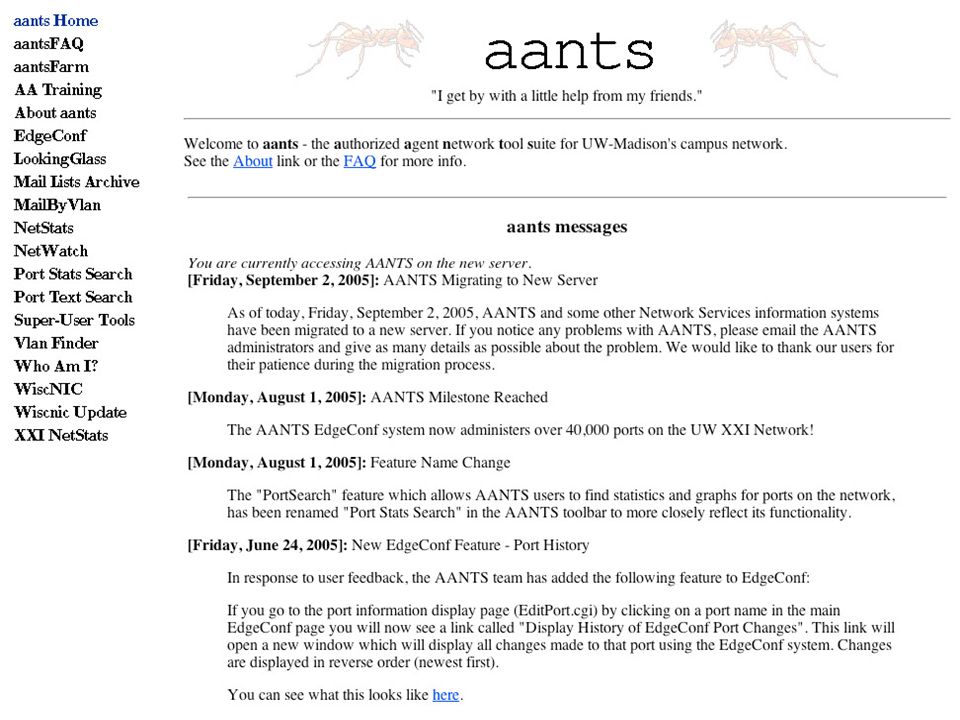 aants Home
aantsFAQ
aantsFarm
AA Training
About aants
EdgeConf
LookingGlass
Mail Lists Archive
MailByVlan
NetStats
NetWatch
Port Stats Search
Port Text Search
Super-User Tools
Vlan Finder
Who Am I?
WiscNIC
Wiscnic Update
XXI NetStats

aants

"I get by with a little help from my friends."

Welcome to aants - the authorized agent network tool suite for UW-Madison's campus network. See the About link or the FAQ for more info.

aants messages

You are currently accessing AANTS on the new server.
[Friday, September 2, 2005]: AANTS Migrating to New Server

As of today, Friday, September 2, 2005, AANTS and some other Network Services information systems have been migrated to a new server. If you notice any problems with AANTS, please email the AANTS administrators and give as many details as possible about the problem. We would like to thank our users for their patience during the migration process.

[Monday, August 1, 2005]: AANTS Milestone Reached

The AANTS EdgeConf system now administers over 40,000 ports on the UW XXI Network!

[Monday, August 1, 2005]: Feature Name Change

The "PortSearch" feature which allows AANTS users to find statistics and graphs for ports on the network, has been renamed "Port Stats Search" in the AANTS toolbar to more closely reflect its functionality.

[Friday, June 24, 2005]: New EdgeConf Feature - Port History

In response to user feedback, the AANTS team has added the following feature to EdgeConf:

If you go to the port information display page (EditPort.cgi) by clicking on a port name in the main EdgeConf page you will now see a link called "Display History of EdgeConf Port Changes". This link will open a new window which will display all changes made to that port using the EdgeConf system. Changes are displayed in reverse order (newest first).

You can see what this looks like here.